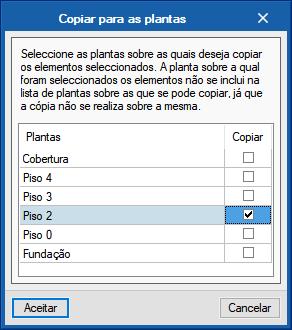 Copiar para as plantas

Seleccione as plantas sobre as quais deseja copiar os elementos seleccionados. A planta sobre a qual foram seleccionados os elementos não se inclui na lista de plantas sobre as que se pode copiar, já que a cópia não se realiza sobre a mesma.

| Plantas | Copiar |
|---|---|
| Cobertura | ☐ |
| Piso 4 | ☐ |
| Piso 3 | ☐ |
| Piso 2 | ☑ |
| Piso 0 | ☐ |
| Fundação | ☐ |

Aceitar

Cancelar